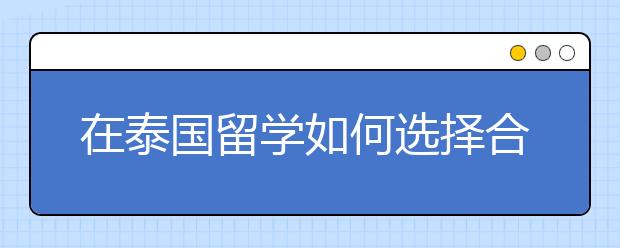 在泰国留学如何选择合